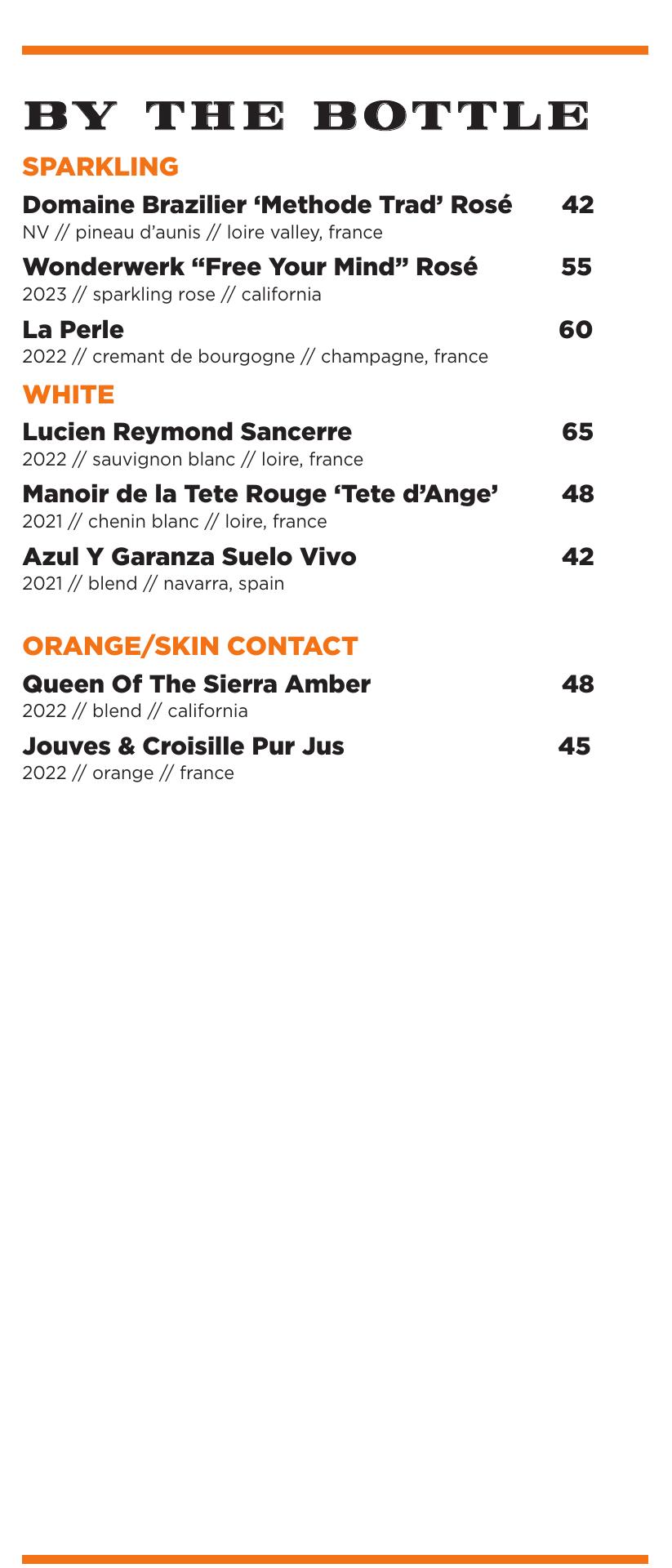 BY THE BOTTLE

SPARKLING

Domaine Brazilier 'Methode Trad' Rosé 42
NV // pineau d'aunis // loire valley, france

Wonderwerk "Free Your Mind" Rosé 55
2023 // sparkling rose // california

La Perle 60
2022 // cremant de bourgogne // champagne, france

WHITE

Lucien Reymond Sancerre 65
2022 // sauvignon blanc // loire, france

Manoir de la Tete Rouge 'Tete d'Ange' 48
2021 // chenin blanc // loire, france

Azul Y Garanza Suelo Vivo 42
2021 // blend // navarra, spain

ORANGE/SKIN CONTACT

Queen Of The Sierra Amber 48
2022 // blend // california

Jouves & Croisille Pur Jus 45
2022 // orange // france